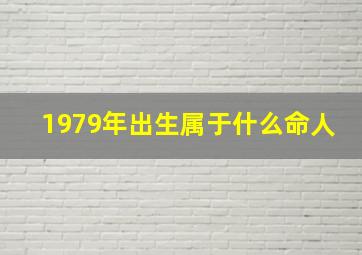 1979年出生属于什么命人